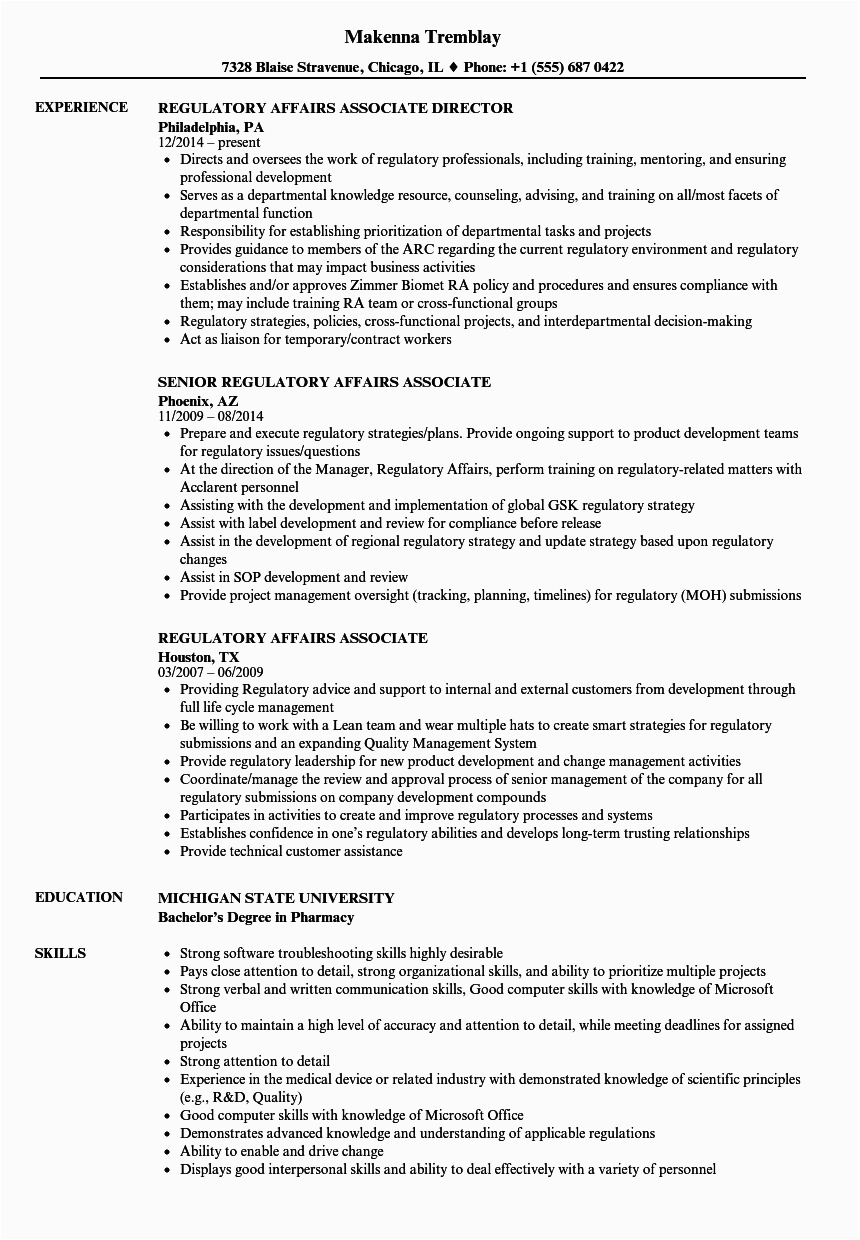 Makenna Tremblay

7328 Blaise Stravenue, Chicago, IL ♦ Phone: +1 (555) 687 0422

EXPERIENCE

REGULATORY AFFAIRS ASSOCIATE DIRECTOR
Philadelphia, PA
12/2014 – present

- Directs and oversees the work of regulatory professionals, including training, mentoring, and ensuring professional development
- Serves as a departmental knowledge resource, counseling, advising, and training on all/most facets of departmental function
- Responsibility for establishing prioritization of departmental tasks and projects
- Provides guidance to members of the ARC regarding the current regulatory environment and regulatory considerations that may impact business activities
- Establishes and/or approves Zimmer Biomet RA policy and procedures and ensures compliance with them; may include training RA team or cross-functional groups
- Regulatory strategies, policies, cross-functional projects, and interdepartmental decision-making
- Act as liaison for temporary/contract workers

SENIOR REGULATORY AFFAIRS ASSOCIATE
Phoenix, AZ
11/2009 – 08/2014

- Prepare and execute regulatory strategies/plans. Provide ongoing support to product development teams for regulatory issues/questions
- At the direction of the Manager, Regulatory Affairs, perform training on regulatory-related matters with Acclarent personnel
- Assisting with the development and implementation of global GSK regulatory strategy
- Assist with label development and review for compliance before release
- Assist in the development of regional regulatory strategy and update strategy based upon regulatory changes
- Assist in SOP development and review
- Provide project management oversight (tracking, planning, timelines) for regulatory (MOH) submissions

REGULATORY AFFAIRS ASSOCIATE
Houston, TX
03/2007 – 06/2009

- Providing Regulatory advice and support to internal and external customers from development through full life cycle management
- Be willing to work with a Lean team and wear multiple hats to create smart strategies for regulatory submissions and an expanding Quality Management System
- Provide regulatory leadership for new product development and change management activities
- Coordinate/manage the review and approval process of senior management of the company for all regulatory submissions on company development compounds
- Participates in activities to create and improve regulatory processes and systems
- Establishes confidence in one's regulatory abilities and develops long-term trusting relationships
- Provide technical customer assistance

EDUCATION

MICHIGAN STATE UNIVERSITY
Bachelor's Degree in Pharmacy

SKILLS

- Strong software troubleshooting skills highly desirable
- Pays close attention to detail, strong organizational skills, and ability to prioritize multiple projects
- Strong verbal and written communication skills, Good computer skills with knowledge of Microsoft Office
- Ability to maintain a high level of accuracy and attention to detail, while meeting deadlines for assigned projects
- Strong attention to detail
- Experience in the medical device or related industry with demonstrated knowledge of scientific principles (e.g., R&D, Quality)
- Good computer skills with knowledge of Microsoft Office
- Demonstrates advanced knowledge and understanding of applicable regulations
- Ability to enable and drive change
- Displays good interpersonal skills and ability to deal effectively with a variety of personnel